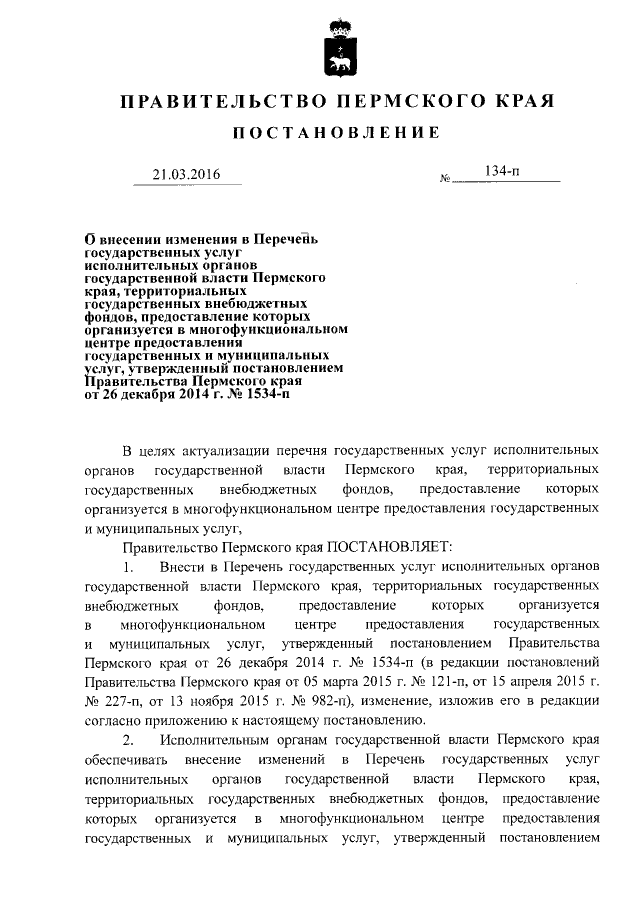 ПРАВИТЕЛЬСТВО ПЕРМСКОГО КРАЯ

ПОСТАНОВЛЕНИЕ

21.03.2016 № 134-п

О внесении изменения в Перечень государственных услуг исполнительных органов государственной власти Пермского края, территориальных государственных внебюджетных фондов, предоставление которых организуется в многофункциональном центре предоставления государственных и муниципальных услуг, утвержденный постановлением Правительства Пермского края от 26 декабря 2014 г. № 1534-п

В целях актуализации перечня государственных услуг исполнительных органов государственной власти Пермского края, территориальных государственных внебюджетных фондов, предоставление которых организуется в многофункциональном центре предоставления государственных и муниципальных услуг,

Правительство Пермского края ПОСТАНОВЛЯЕТ:

1. Внести в Перечень государственных услуг исполнительных органов государственной власти Пермского края, территориальных государственных внебюджетных фондов, предоставление которых организуется в многофункциональном центре предоставления государственных и муниципальных услуг, утвержденный постановлением Правительства Пермского края от 26 декабря 2014 г. № 1534-п (в редакции постановлений Правительства Пермского края от 05 марта 2015 г. № 121-п, от 15 апреля 2015 г. № 227-п, от 13 ноября 2015 г. № 982-п), изменение, изложив его в редакции согласно приложению к настоящему постановлению.

2. Исполнительным органам государственной власти Пермского края обеспечивать внесение изменений в Перечень государственных услуг исполнительных органов государственной власти Пермского края, территориальных государственных внебюджетных фондов, предоставление которых организуется в многофункциональном центре предоставления государственных и муниципальных услуг, утвержденный постановлением